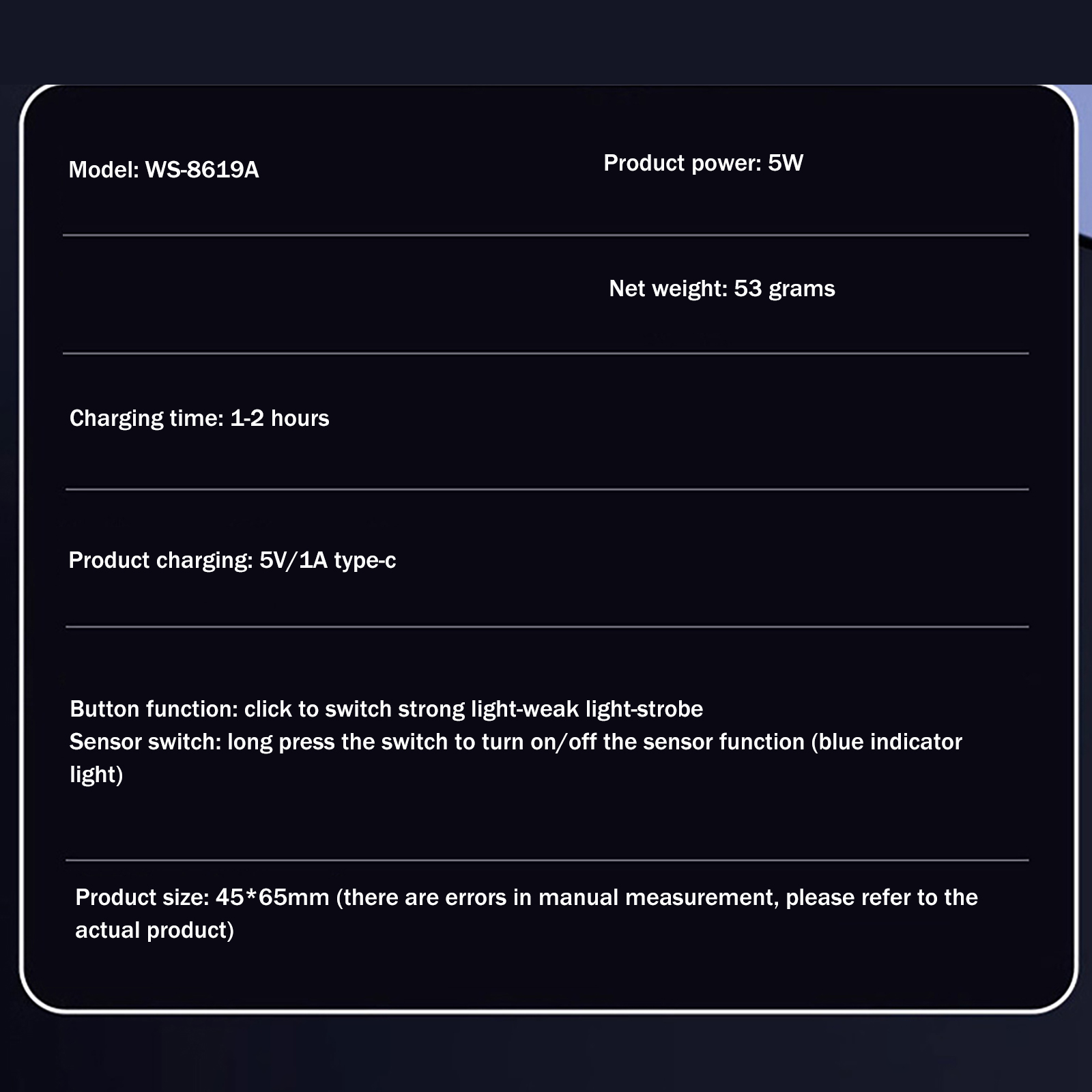 Model: WS-8619A

Product power: 5W

Net weight: 53 grams

Charging time: 1-2 hours

Product charging: 5V/1A type-c

Button function: click to switch strong light-weak light-strobe
Sensor switch: long press the switch to turn on/off the sensor function (blue indicator light)

Product size: 45*65mm (there are errors in manual measurement, please refer to the actual product)